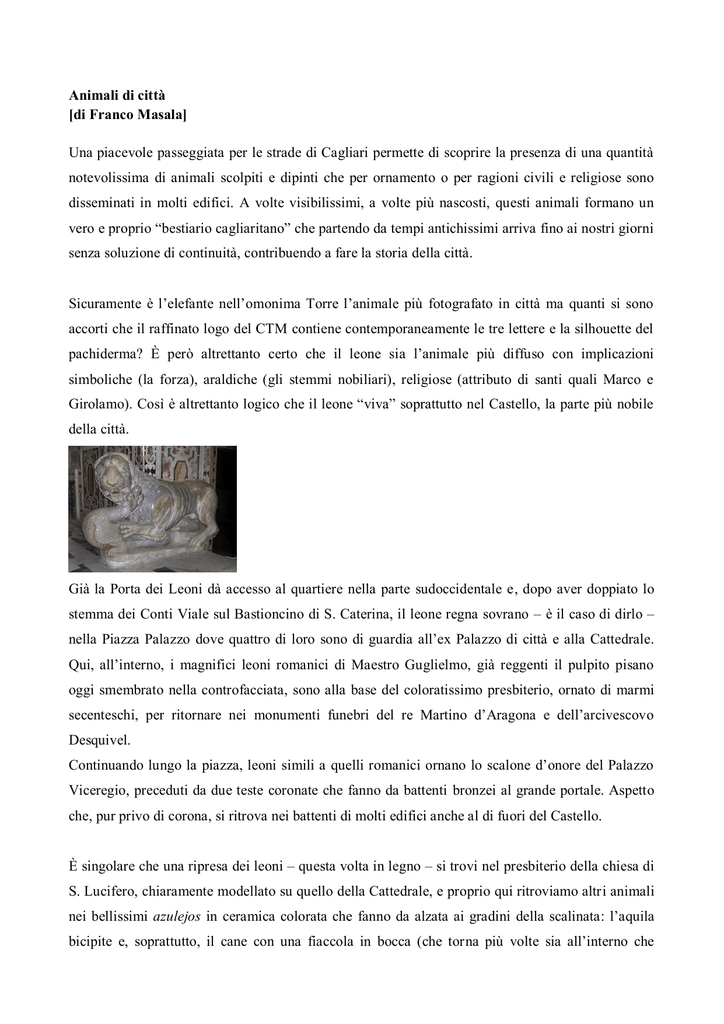 **Animali di città**
**[di Franco Masala]**

Una piacevole passeggiata per le strade di Cagliari permette di scoprire la presenza di una quantità notevolissima di animali scolpiti e dipinti che per ornamento o per ragioni civili e religiose sono disseminati in molti edifici. A volte visibilissimi, a volte più nascosti, questi animali formano un vero e proprio "bestiario cagliaritano" che partendo da tempi antichissimi arriva fino ai nostri giorni senza soluzione di continuità, contribuendo a fare la storia della città.

Sicuramente è l'elefante nell'omonima Torre l'animale più fotografato in città ma quanti si sono accorti che il raffinato logo del CTM contiene contemporaneamente le tre lettere e la silhouette del pachiderma? È però altrettanto certo che il leone sia l'animale più diffuso con implicazioni simboliche (la forza), araldiche (gli stemmi nobiliari), religiose (attributo di santi quali Marco e Girolamo). Così è altrettanto logico che il leone "viva" soprattutto nel Castello, la parte più nobile della città.

Già la Porta dei Leoni dà accesso al quartiere nella parte sudoccidentale e, dopo aver doppiato lo stemma dei Conti Viale sul Bastioncino di S. Caterina, il leone regna sovrano – è il caso di dirlo – nella Piazza Palazzo dove quattro di loro sono di guardia all'ex Palazzo di città e alla Cattedrale. Qui, all'interno, i magnifici leoni romanici di Maestro Guglielmo, già reggenti il pulpito pisano oggi smembrato nella controfacciata, sono alla base del coloratissimo presbiterio, ornato di marmi secenteschi, per ritornare nei monumenti funebri del re Martino d'Aragona e dell'arcivescovo Desquivel.
Continuando lungo la piazza, leoni simili a quelli romanici ornano lo scalone d'onore del Palazzo Viceregio, preceduti da due teste coronate che fanno da battenti bronzei al grande portale. Aspetto che, pur privo di corona, si ritrova nei battenti di molti edifici anche al di fuori del Castello.

È singolare che una ripresa dei leoni – questa volta in legno – si trovi nel presbiterio della chiesa di S. Lucifero, chiaramente modellato su quello della Cattedrale, e proprio qui ritroviamo altri animali nei bellissimi *azulejos* in ceramica colorata che fanno da alzata ai gradini della scalinata: l'aquila bicipite e, soprattutto, il cane con una fiaccola in bocca (che torna più volte sia all'interno che